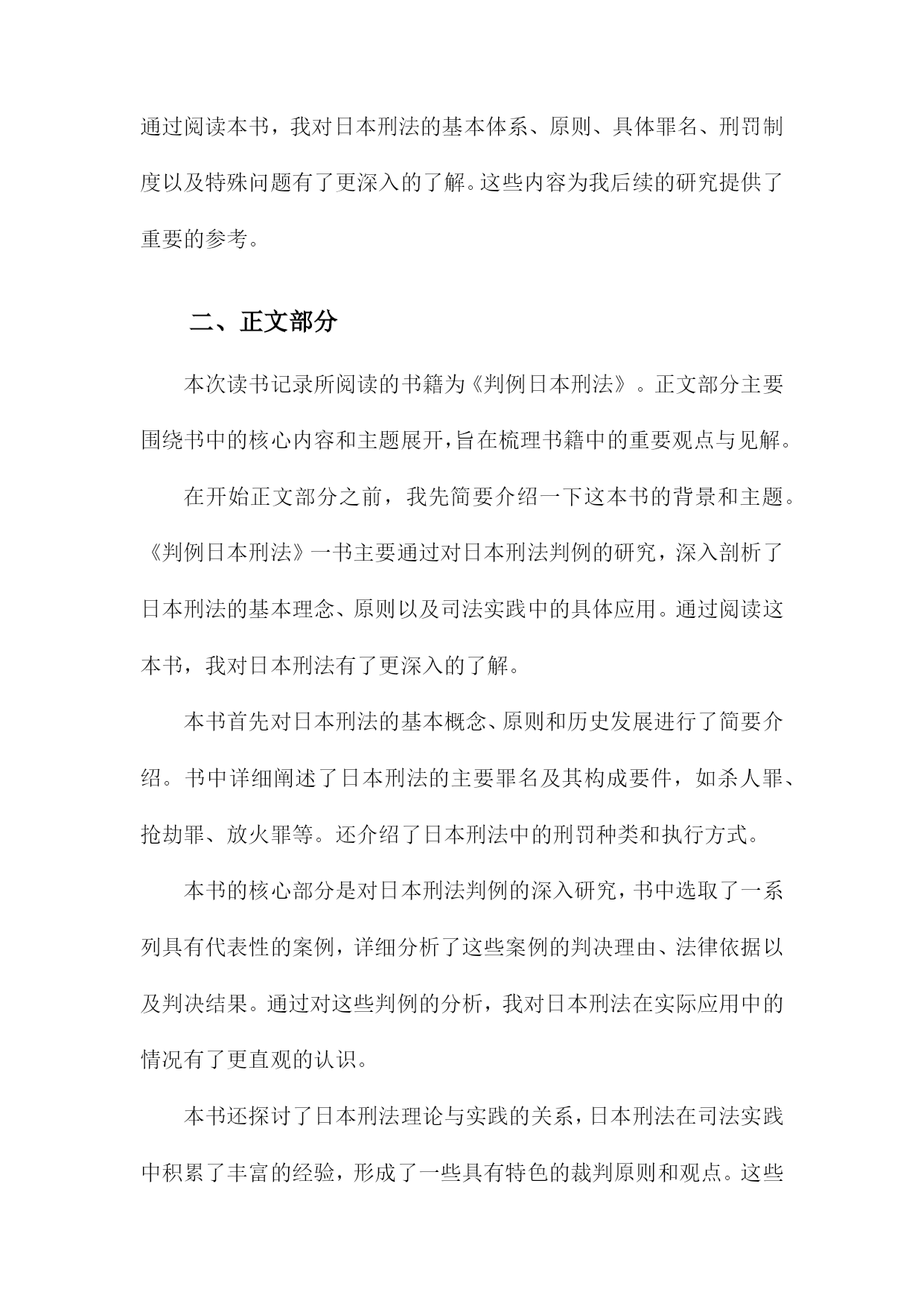 通过阅读本书，我对日本刑法的基本体系、原则、具体罪名、刑罚制度以及特殊问题有了更深入的了解。这些内容为我后续的研究提供了重要的参考。

二、正文部分

本次读书记录所阅读的书籍为《判例日本刑法》。正文部分主要围绕书中的核心内容和主题展开，旨在梳理书籍中的重要观点与见解。

在开始正文部分之前，我先简要介绍一下这本书的背景和主题。《判例日本刑法》一书主要通过对日本刑法判例的研究，深入剖析了日本刑法的基本理念、原则以及司法实践中的具体应用。通过阅读这本书，我对日本刑法有了更深入的了解。

本书首先对日本刑法的基本概念、原则和历史发展进行了简要介绍。书中详细阐述了日本刑法的主要罪名及其构成要件，如杀人罪、抢劫罪、放火罪等。还介绍了日本刑法中的刑罚种类和执行方式。

本书的核心部分是对日本刑法判例的深入研究，书中选取了一系列具有代表性的案例，详细分析了这些案例的判决理由、法律依据以及判决结果。通过对这些判例的分析，我对日本刑法在实际应用中的情况有了更直观的认识。

本书还探讨了日本刑法理论与实践的关系，日本刑法在司法实践中积累了丰富的经验，形成了一些具有特色的裁判原则和观点。这些